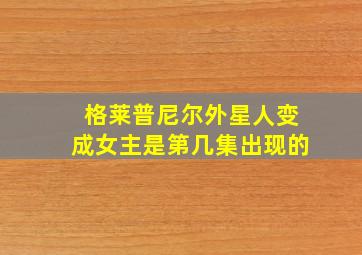 格莱普尼尔外星人变成女主是第几集出现的